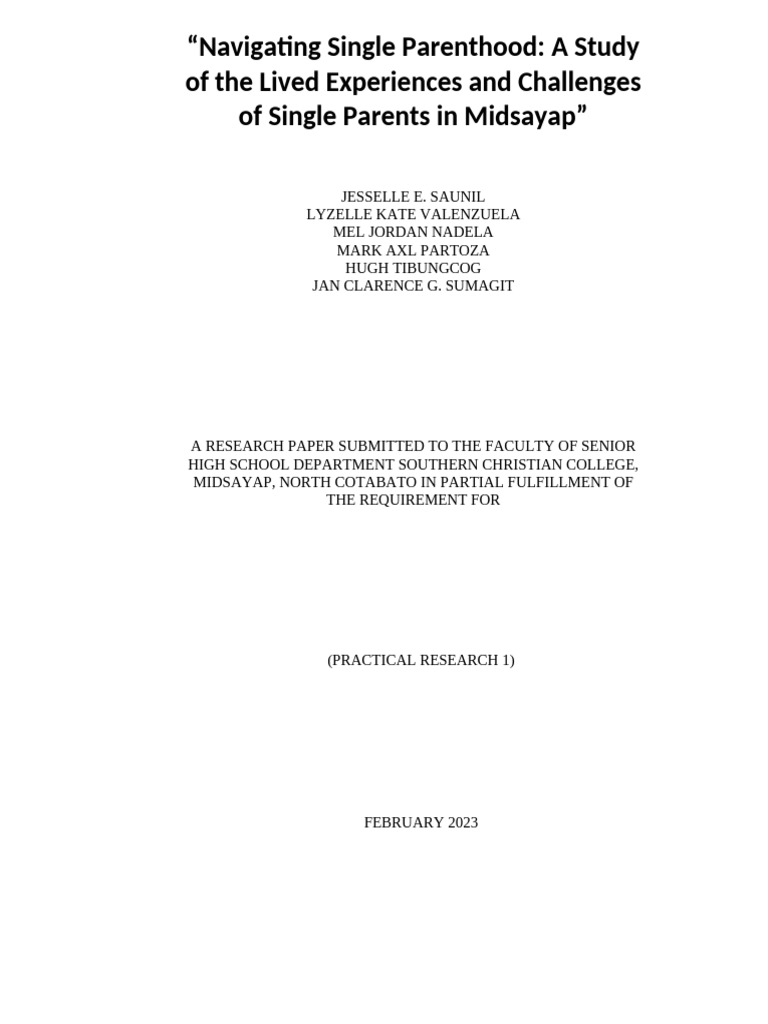 “Navigating Single Parenthood: A Study of the Lived Experiences and Challenges of Single Parents in Midsayap”

JESSELLE E. SAUNIL
LYZELLE KATE VALENZUELA
MEL JORDAN NADELA
MARK AXL PARTOZA
HUGH TIBUNGCOG
JAN CLARENCE G. SUMAGIT

A RESEARCH PAPER SUBMITTED TO THE FACULTY OF SENIOR HIGH SCHOOL DEPARTMENT SOUTHERN CHRISTIAN COLLEGE, MIDSAYAP, NORTH COTABATO IN PARTIAL FULFILLMENT OF THE REQUIREMENT FOR

(PRACTICAL RESEARCH 1)

FEBRUARY 2023